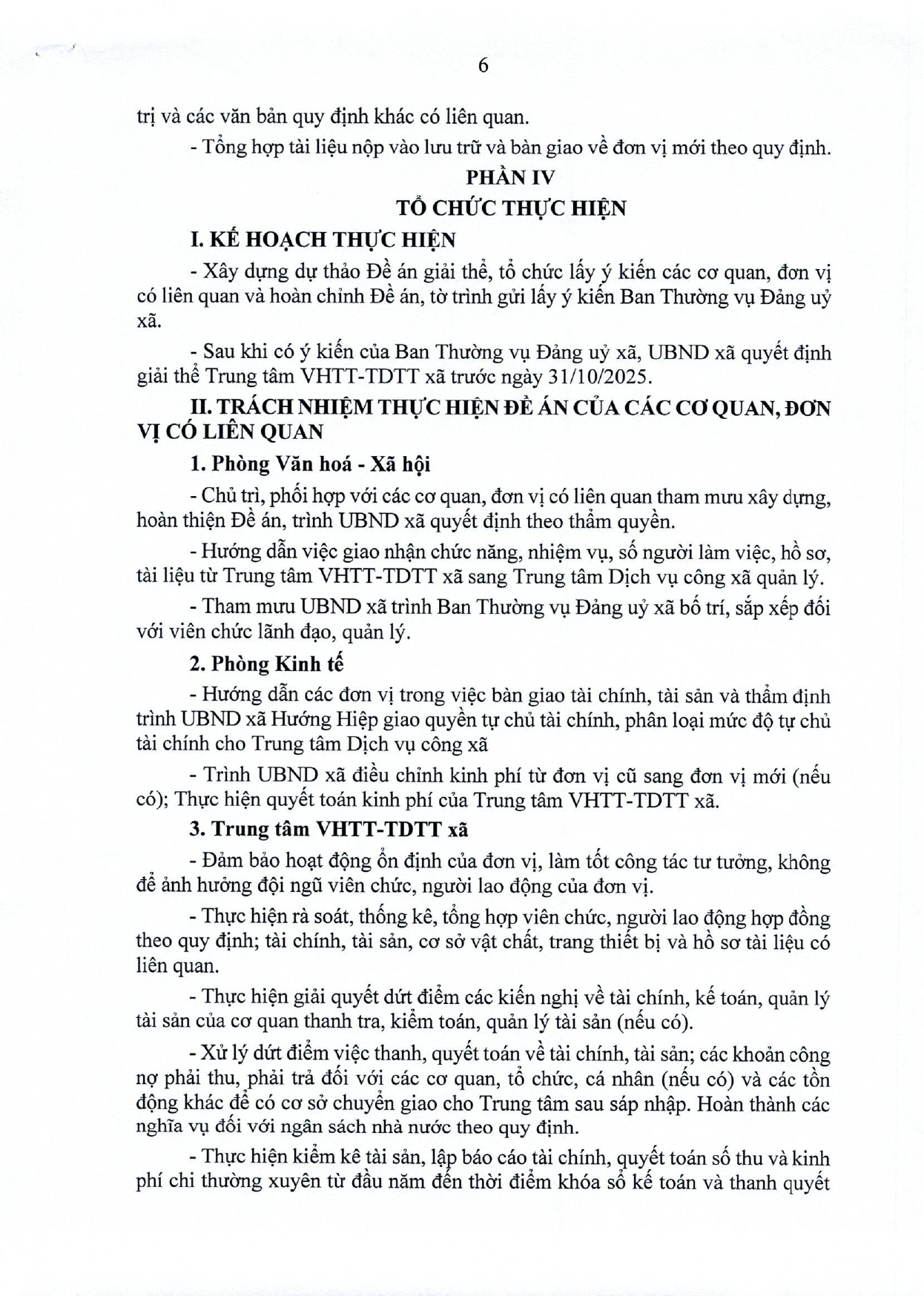 6

trị và các văn bản quy định khác có liên quan.

- Tổng hợp tài liệu nộp vào lưu trữ và bàn giao về đơn vị mới theo quy định.

PHẦN IV

TỔ CHỨC THỰC HIỆN

I. KẾ HOẠCH THỰC HIỆN

- Xây dựng dự thảo Đề án giải thể, tổ chức lấy ý kiến các cơ quan, đơn vị có liên quan và hoàn chỉnh Đề án, tờ trình gửi lấy ý kiến Ban Thường vụ Đảng uỷ xã.

- Sau khi có ý kiến của Ban Thường vụ Đảng uỷ xã, UBND xã quyết định giải thể Trung tâm VHTT-TDTT xã trước ngày 31/10/2025.

II. TRÁCH NHIỆM THỰC HIỆN ĐỀ ÁN CỦA CÁC CƠ QUAN, ĐƠN VỊ CÓ LIÊN QUAN

1. Phòng Văn hoá - Xã hội

- Chủ trì, phối hợp với các cơ quan, đơn vị có liên quan tham mưu xây dựng, hoàn thiện Đề án, trình UBND xã quyết định theo thẩm quyền.

- Hướng dẫn việc giao nhận chức năng, nhiệm vụ, số người làm việc, hồ sơ, tài liệu từ Trung tâm VHTT-TDTT xã sang Trung tâm Dịch vụ công xã quản lý.

- Tham mưu UBND xã trình Ban Thường vụ Đảng uỷ xã bố trí, sắp xếp đối với viên chức lãnh đạo, quản lý.

2. Phòng Kinh tế

- Hướng dẫn các đơn vị trong việc bàn giao tài chính, tài sản và thẩm định trình UBND xã Hướng Hiệp giao quyền tự chủ tài chính, phân loại mức độ tự chủ tài chính cho Trung tâm Dịch vụ công xã

- Trình UBND xã điều chỉnh kinh phí từ đơn vị cũ sang đơn vị mới (nếu có); Thực hiện quyết toán kinh phí của Trung tâm VHTT-TDTT xã.

3. Trung tâm VHTT-TDTT xã

- Đảm bảo hoạt động ổn định của đơn vị, làm tốt công tác tư tưởng, không để ảnh hưởng đội ngũ viên chức, người lao động của đơn vị.

- Thực hiện rà soát, thống kê, tổng hợp viên chức, người lao động hợp đồng theo quy định; tài chính, tài sản, cơ sở vật chất, trang thiết bị và hồ sơ tài liệu có liên quan.

- Thực hiện giải quyết dứt điểm các kiến nghị về tài chính, kế toán, quản lý tài sản của cơ quan thanh tra, kiểm toán, quản lý tài sản (nếu có).

- Xử lý dứt điểm việc thanh, quyết toán về tài chính, tài sản; các khoản công nợ phải thu, phải trả đối với các cơ quan, tổ chức, cá nhân (nếu có) và các tồn động khác để có cơ sở chuyển giao cho Trung tâm sau sáp nhập. Hoàn thành các nghĩa vụ đối với ngân sách nhà nước theo quy định.

- Thực hiện kiểm kê tài sản, lập báo cáo tài chính, quyết toán số thu và kinh phí chi thường xuyên từ đầu năm đến thời điểm khóa sổ kế toán và thanh quyết